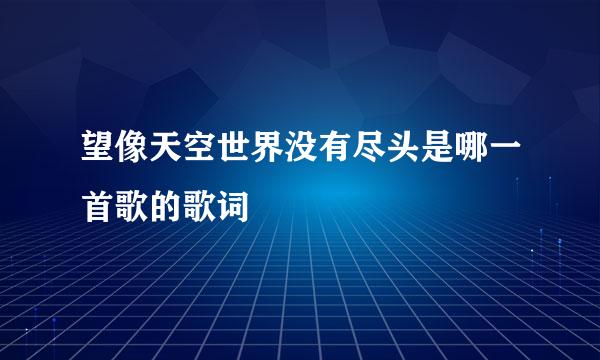 望像天空世界没有尽头是哪一首歌的歌词